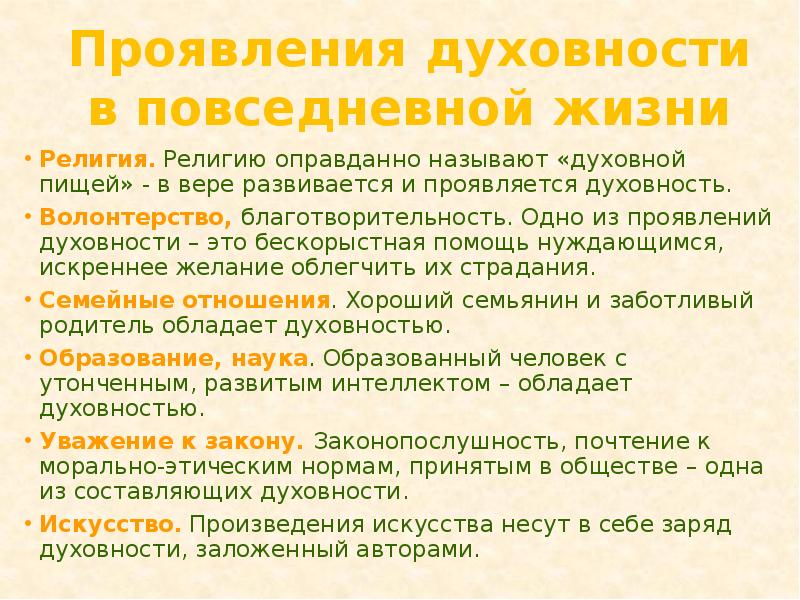 Проявления духовности в повседневной жизни

• Религия. Религию оправданно называют «духовной пищей» - в вере развивается и проявляется духовность.

• Волонтерство, благотворительность. Одно из проявлений духовности – это бескорыстная помощь нуждающимся, искреннее желание облегчить их страдания.

• Семейные отношения. Хороший семьянин и заботливый родитель обладает духовностью.

• Образование, наука. Образованный человек с утонченным, развитым интеллектом – обладает духовностью.

• Уважение к закону. Законопослушность, почтение к морально-этическим нормам, принятым в обществе – одна из составляющих духовности.

• Искусство. Произведения искусства несут в себе заряд духовности, заложенный авторами.